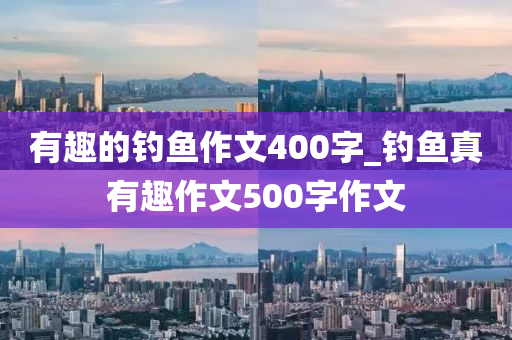 有趣的钓鱼作文400字_钓鱼真有趣作文500字作文